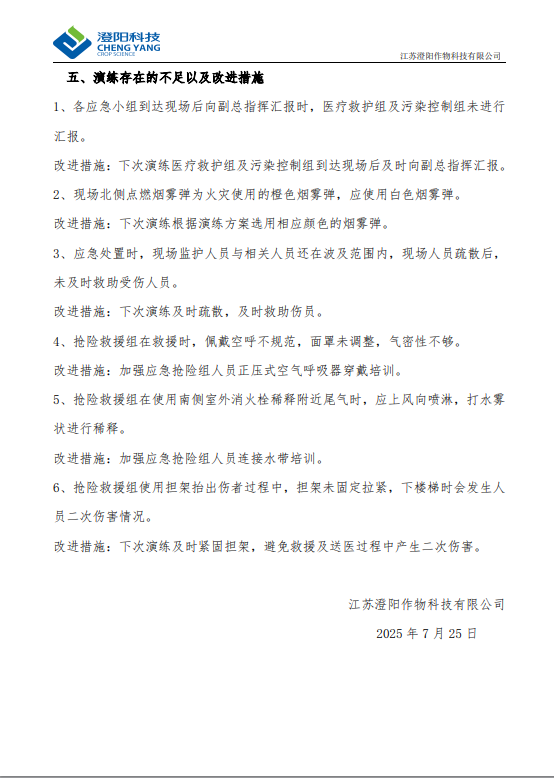 澄阳科技
CHENG YANG
CROP SCIENCE

江苏澄阳作物科技有限公司

五、演练存在的不足以及改进措施

1、各应急小组到达现场后向副总指挥汇报时，医疗救护组及污染控制组未进行汇报。

改进措施：下次演练医疗救护组及污染控制组到达现场后及时向副总指挥汇报。

2、现场北侧点燃烟雾弹为火灾使用的橙色烟雾弹，应使用白色烟雾弹。

改进措施：下次演练根据演练方案选用相应颜色的烟雾弹。

3、应急处置时，现场监护人员与相关人员还在波及范围内，现场人员疏散后，未及时救助受伤人员。

改进措施：下次演练及时疏散，及时救助伤员。

4、抢险救援组在救援时，佩戴空呼不规范，面罩未调整，气密性不够。

改进措施：加强应急抢险组人员正压式空气呼吸器穿戴培训。

5、抢险救援组在使用南侧室外消火栓稀释附近尾气时，应上风向喷淋，打水雾状进行稀释。

改进措施：加强应急抢险组人员连接水带培训。

6、抢险救援组使用担架抬出伤者过程中，担架未固定拉紧，下楼梯时会发生人员二次伤害情况。

改进措施：下次演练及时紧固担架，避免救援及送医过程中产生二次伤害。

江苏澄阳作物科技有限公司

2025 年 7 月 25 日